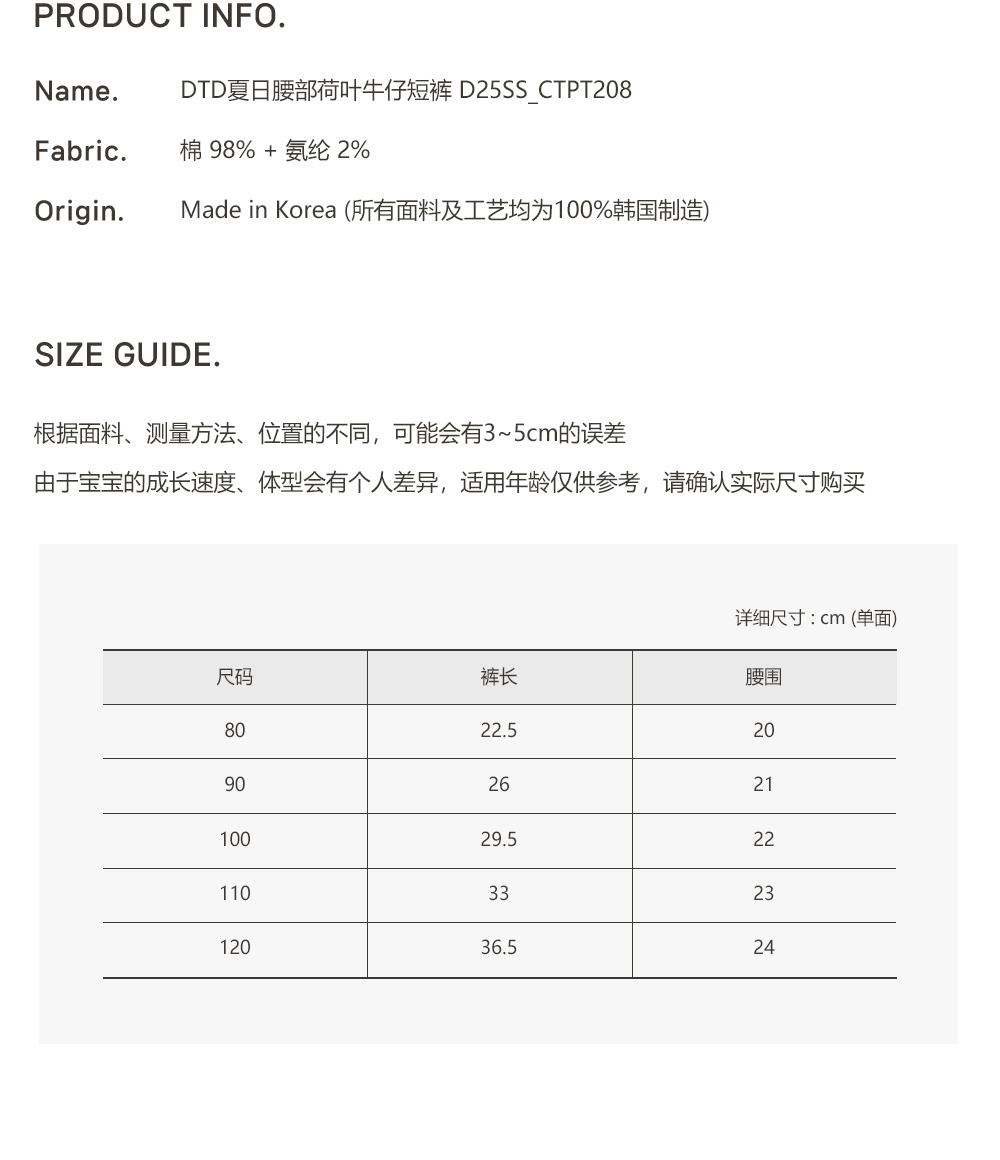 PRODUCT INFO.

Name. DTD夏日腰部荷叶牛仔短裤 D25SS_CTPT208

Fabric. 棉 98% + 氨纶 2%

Origin. Made in Korea (所有面料及工艺均为100%韩国制造)

SIZE GUIDE.

根据面料、测量方法、位置的不同，可能会有3~5cm的误差

由于宝宝的成长速度、体型会有个人差异，适用年龄仅供参考，请确认实际尺寸购买

详细尺寸 : cm (单面)

| 尺码 | 裤长 | 腰围 |
|---|---|---|
| 80 | 22.5 | 20 |
| 90 | 26 | 21 |
| 100 | 29.5 | 22 |
| 110 | 33 | 23 |
| 120 | 36.5 | 24 |